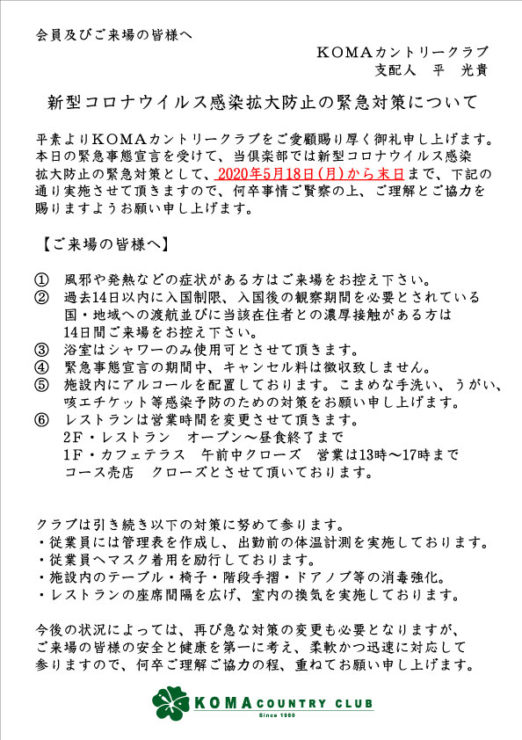 会員及びご来場の皆様へ

KOMAカントリークラブ
支配人　平　光貴

新型コロナウイルス感染拡大防止の緊急対策について

平素よりKOMAカントリークラブをご愛顧賜り厚く御礼申し上げます。本日の緊急事態宣言を受けて、当倶楽部では新型コロナウイルス感染拡大防止の緊急対策として、2020年5月18日(月)から末日まで、下記の通り実施させて頂きますので、何卒事情ご賢察の上、ご理解とご協力を賜りますようお願い申し上げます。

【ご来場の皆様へ】

① 風邪や発熱などの症状がある方はご来場をお控え下さい。
② 過去14日以内に入国制限、入国後の観察期間を必要とされている国・地域への渡航並びに当該在住者との濃厚接触がある方は14日間ご来場をお控え下さい。
③ 浴室はシャワーのみ使用可とさせて頂きます。
④ 緊急事態宣言の期間中、キャンセル料は徴収致しません。
⑤ 施設内にアルコールを配置しております。こまめな手洗い、うがい、咳エチケット等感染予防のための対策をお願い申し上げます。
⑥ レストランは営業時間を変更させて頂きます。
2F・レストラン　オープン～昼食終了まで
1F・カフェテラス　午前中クローズ　営業は13時～17時まで
コース売店　クローズとさせて頂いております。

クラブは引き続き以下の対策に努めて参ります。
・従業員には管理表を作成し、出勤前の体温計測を実施しております。
・従業員へマスク着用を励行しております。
・施設内のテーブル・椅子・階段手摺・ドアノブ等の消毒強化。
・レストランの座席間隔を広げ、室内の換気を実施しております。

今後の状況によっては、再び急な対策の変更も必要となりますが、ご来場の皆様の安全と健康を第一に考え、柔軟かつ迅速に対応して参りますので、何卒ご理解ご協力の程、重ねてお願い申し上げます。

KOMA COUNTRY CLUB
Since 1980